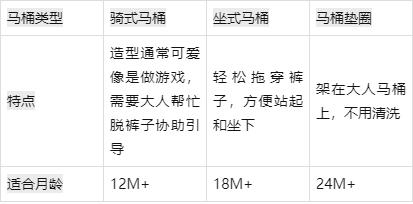 | 马桶类型 | 骑式马桶 | 坐式马桶 | 马桶垫圈 |
|---|---|---|---|
| 特点 | 造型通常可爱像是做游戏，需要大人帮忙脱裤子协助引导 | 轻松拖穿裤子，方便站起和坐下 | 架在大人马桶上，不用清洗 |
| 适合月龄 | 12M+ | 18M+ | 24M+ |